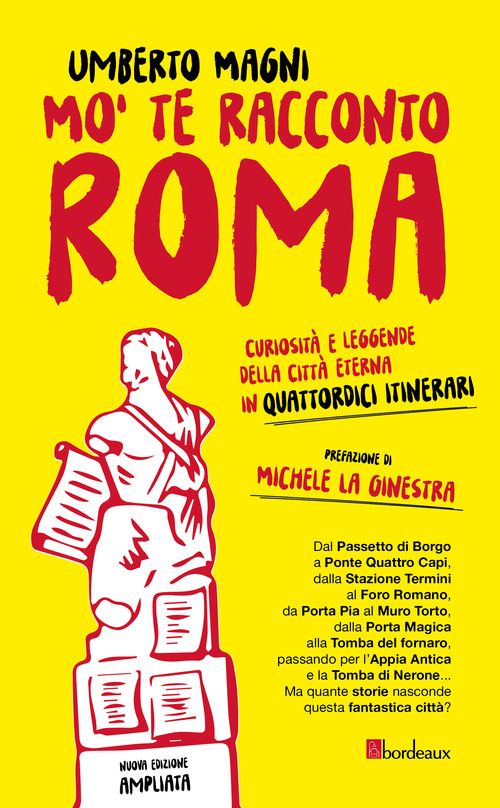 UMBERTO MAGNI

MO' TE RACCONTO ROMA

CURIOSITÀ E LEGGENDE DELLA CITTÀ ETERNA IN QUATTORDICI ITINERARI

PREFAZIONE DI MICHELE LA GINESTRA

Dal Passetto di Borgo a Ponte Quattro Capi, dalla Stazione Termini al Foro Romano, da Porta Pia al Muro Torto, dalla Porta Magica alla Tomba del fornaro, passando per l'Appia Antica e la Tomba di Nerone... Ma quante storie nasconde questa fantastica città?

NUOVA EDIZIONE AMPLIATA

bordeaux